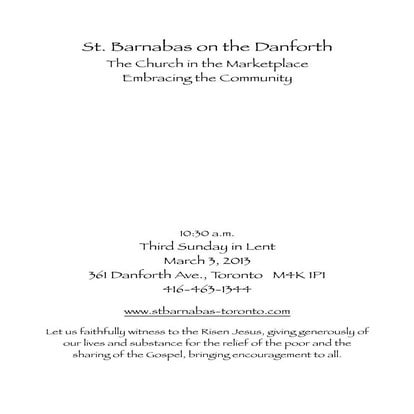 St. Barnabas on the Danforth
The Church in the Marketplace
Embracing the Community

10:30 a.m.
Third Sunday in Lent
March 3, 2013
361 Danforth Ave., Toronto M4K 1P1
416-463-1344

www.stbarnabas-toronto.com

Let us faithfully witness to the Risen Jesus, giving generously of our lives and substance for the relief of the poor and the sharing of the Gospel, bringing encouragement to all.